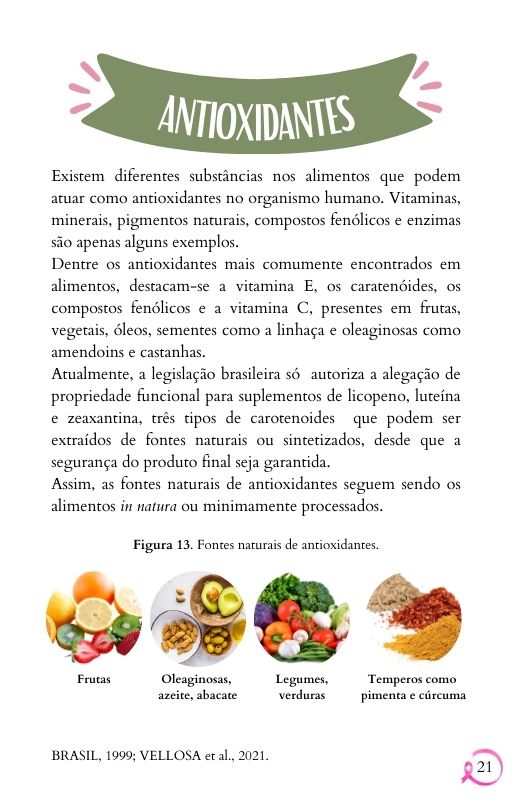 ANTIOXIDANTES

Existem diferentes substâncias nos alimentos que podem atuar como antioxidantes no organismo humano. Vitaminas, minerais, pigmentos naturais, compostos fenólicos e enzimas são apenas alguns exemplos.

Dentre os antioxidantes mais comumente encontrados em alimentos, destacam-se a vitamina E, os caratenóides, os compostos fenólicos e a vitamina C, presentes em frutas, vegetais, óleos, sementes como a linhaça e oleaginosas como amendoins e castanhas.

Atualmente, a legislação brasileira só autoriza a alegação de propriedade funcional para suplementos de licopeno, luteína e zeaxantina, três tipos de carotenoides que podem ser extraídos de fontes naturais ou sintetizados, desde que a segurança do produto final seja garantida.

Assim, as fontes naturais de antioxidantes seguem sendo os alimentos in natura ou minimamente processados.

Figura 13. Fontes naturais de antioxidantes.

Frutas

Oleaginosas, azeite, abacate

Legumes, verduras

Temperos como pimenta e cúrcuma

BRASIL, 1999; VELLOSA et al., 2021.

21